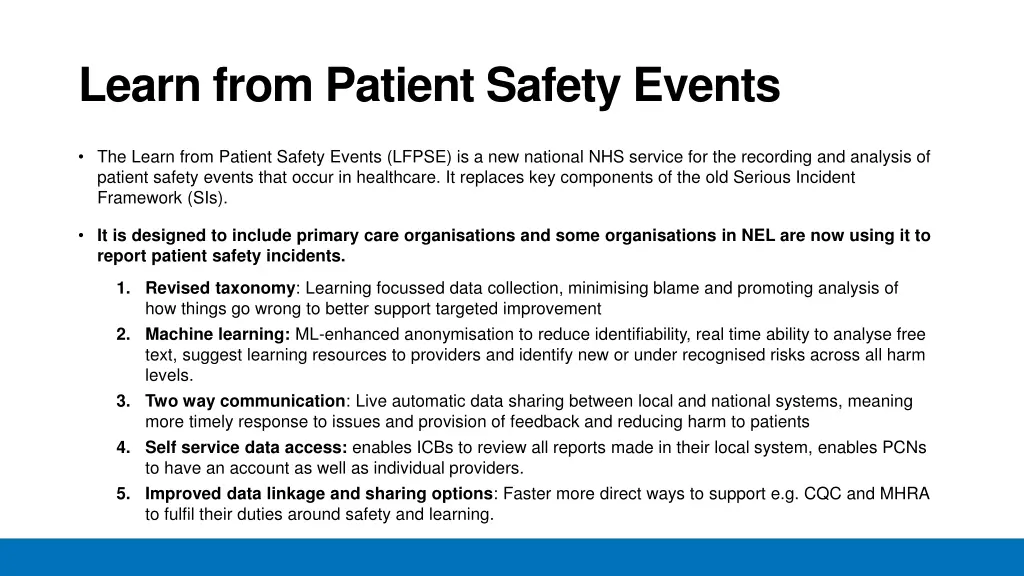 Learn from Patient Safety Events

• The Learn from Patient Safety Events (LFPSE) is a new national NHS service for the recording and analysis of patient safety events that occur in healthcare. It replaces key components of the old Serious Incident Framework (SIs).

• It is designed to include primary care organisations and some organisations in NEL are now using it to report patient safety incidents.

1. Revised taxonomy: Learning focussed data collection, minimising blame and promoting analysis of how things go wrong to better support targeted improvement
2. Machine learning: ML-enhanced anonymisation to reduce identifiability, real time ability to analyse free text, suggest learning resources to providers and identify new or under recognised risks across all harm levels.
3. Two way communication: Live automatic data sharing between local and national systems, meaning more timely response to issues and provision of feedback and reducing harm to patients
4. Self service data access: enables ICBs to review all reports made in their local system, enables PCNs to have an account as well as individual providers.
5. Improved data linkage and sharing options: Faster more direct ways to support e.g. CQC and MHRA to fulfil their duties around safety and learning.